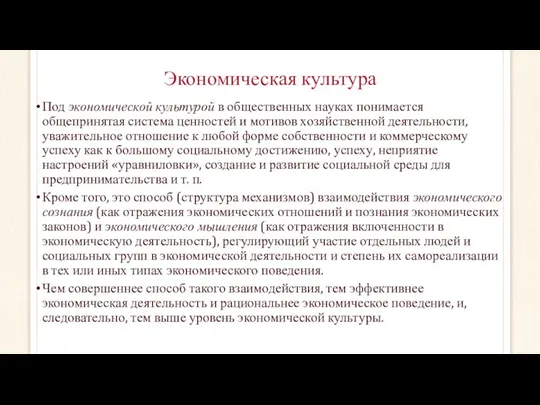 Экономическая культура

• Под экономической культурой в общественных науках понимается общепринятая система ценностей и мотивов хозяйственной деятельности, уважительное отношение к любой форме собственности и коммерческому успеху как к большому социальному достижению, успеху, неприятие настроений «уравниловки», создание и развитие социальной среды для предпринимательства и т. п.

• Кроме того, это способ (структура механизмов) взаимодействия экономического сознания (как отражения экономических отношений и познания экономических законов) и экономического мышления (как отражения включенности в экономическую деятельность), регулирующий участие отдельных людей и социальных групп в экономической деятельности и степень их самореализации в тех или иных типах экономического поведения.

• Чем совершеннее способ такого взаимодействия, тем эффективнее экономическая деятельность и рациональнее экономическое поведение, и, следовательно, тем выше уровень экономической культуры.